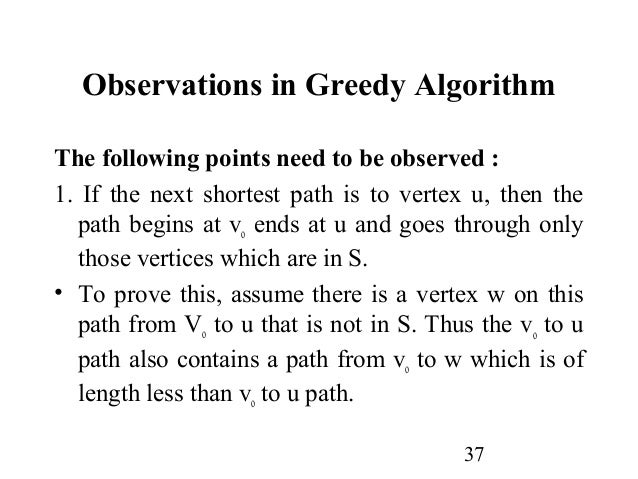 Observations in Greedy Algorithm

The following points need to be observed :

1. If the next shortest path is to vertex u, then the path begins at $v_0$ ends at u and goes through only those vertices which are in S.

• To prove this, assume there is a vertex w on this path from $V_0$ to u that is not in S. Thus the $v_0$ to u path also contains a path from $v_0$ to w which is of length less than $v_0$ to u path.

37